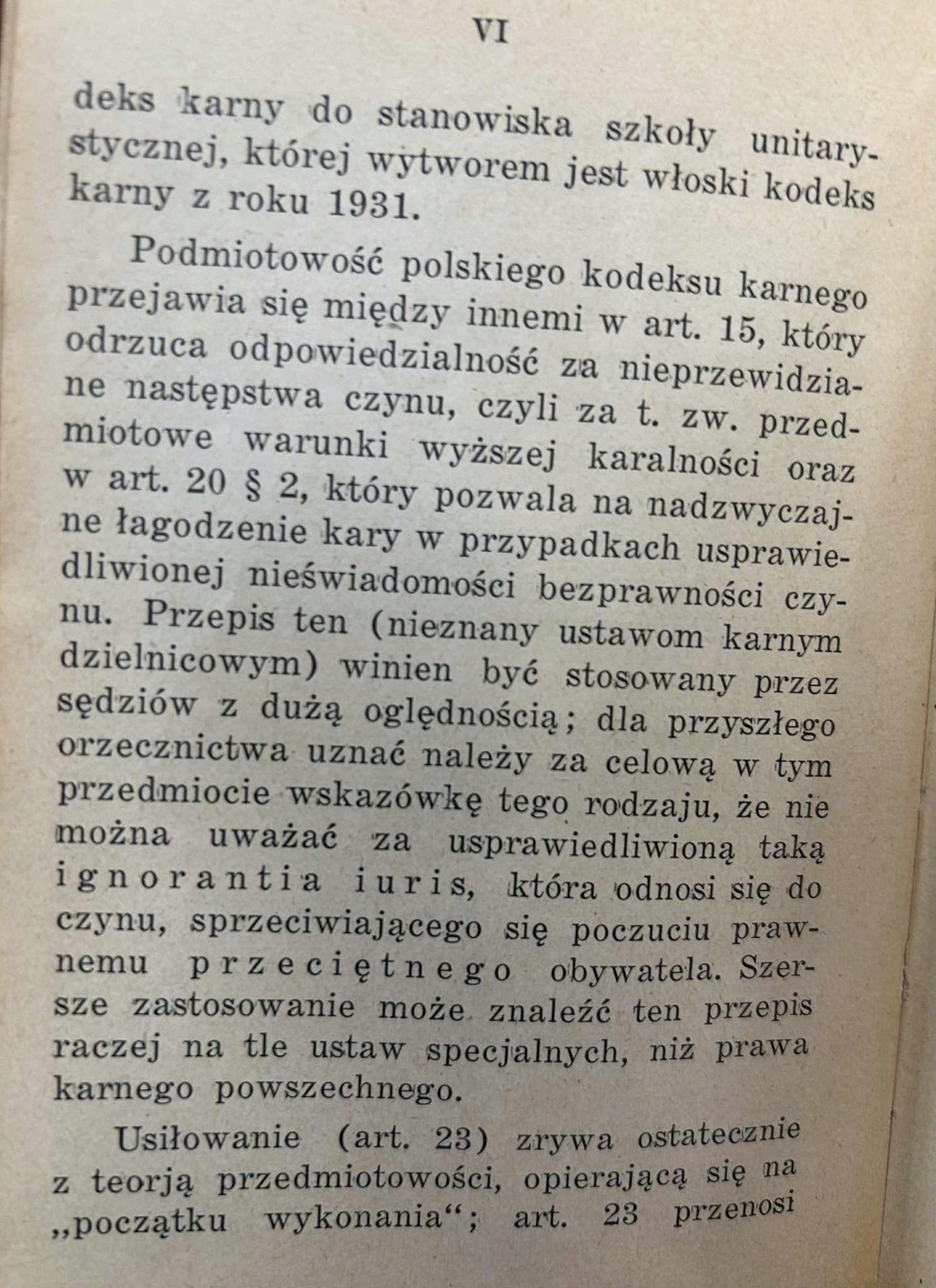 VI

deks karny do stanowiska szkoły unitarystycznej, której wytworem jest włoski kodeks karny z roku 1931.

Podmiotowość polskiego kodeksu karnego przejawia się między innemi w art. 15, który odrzuca odpowiedzialność za nieprzewidziane następstwa czynu, czyli za t. zw. przedmiotowe warunki wyższej karalności oraz w art. 20 § 2, który pozwala na nadzwyczajne łagodzenie kary w przypadkach usprawiedliwionej nieświadomości bezprawności czynu. Przepis ten (nieznany ustawom karnym dzielnicowym) winien być stosowany przez sędziów z dużą oględnością; dla przyszłego orzecznictwa uznać należy za celową w tym przedmiocie wskazówkę tego rodzaju, że nie można uważać za usprawiedliwioną taką ignorantia iuris, która odnosi się do czynu, sprzeciwiającego się poczuciu prawnemu przeciętnego obywatela. Szersze zastosowanie może znaleźć ten przepis raczej na tle ustaw specjalnych, niż prawa karnego powszechnego.

Usiłowanie (art. 23) zrywa ostatecznie z teorją przedmiotowości, opierającą się na „początku wykonania“; art. 23 przenosi